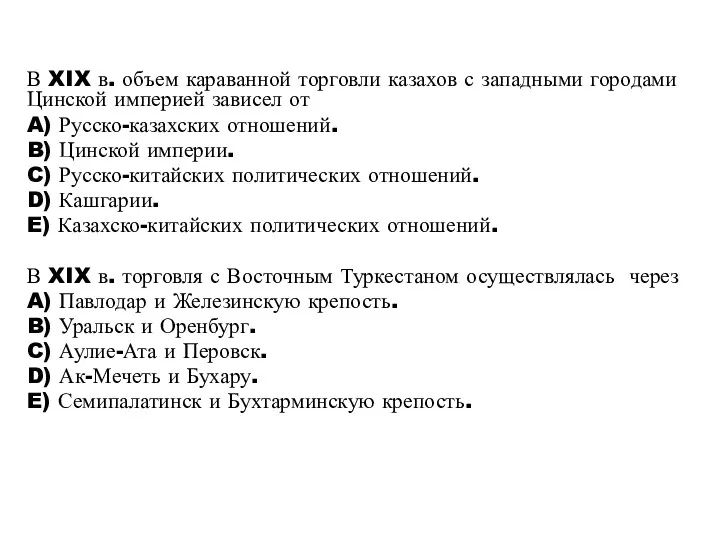 В XIX в. объем караванной торговли казахов с западными городами Цинской империей зависел от
A) Русско-казахских отношений.
B) Цинской империи.
C) Русско-китайских политических отношений.
D) Кашгарии.
E) Казахско-китайских политических отношений.

В XIX в. торговля с Восточным Туркестаном осуществлялась через
A) Павлодар и Железинскую крепость.
B) Уральск и Оренбург.
C) Аулие-Ата и Перовск.
D) Ак-Мечеть и Бухару.
E) Семипалатинск и Бухтарминскую крепость.